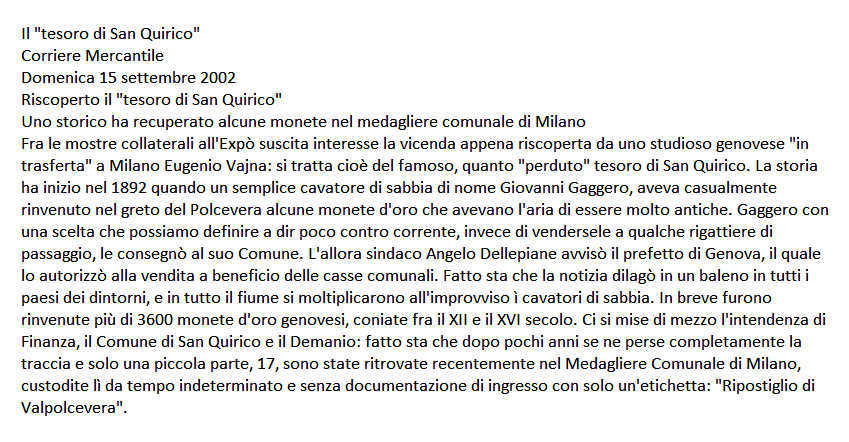 Il "tesoro di San Quirico"
Corriere Mercantile
Domenica 15 settembre 2002
Riscoperto il "tesoro di San Quirico"
Uno storico ha recuperato alcune monete nel medagliere comunale di Milano
Fra le mostre collaterali all'Expò suscita interesse la vicenda appena riscoperta da uno studioso genovese "in trasferta" a Milano Eugenio Vajna: si tratta cioè del famoso, quanto "perduto" tesoro di San Quirico. La storia ha inizio nel 1892 quando un semplice cavatore di sabbia di nome Giovanni Gaggero, aveva casualmente rinvenuto nel greto del Polcevera alcune monete d'oro che avevano l'aria di essere molto antiche. Gaggero con una scelta che possiamo definire a dir poco contro corrente, invece di vendersele a qualche rigattiere di passaggio, le consegnò al suo Comune. L'allora sindaco Angelo Dellepiane avvisò il prefetto di Genova, il quale lo autorizzò alla vendita a beneficio delle casse comunali. Fatto sta che la notizia dilagò in un baleno in tutti i paesi dei dintorni, e in tutto il fiume si moltiplicarono all'improvviso ì cavatori di sabbia. In breve furono rinvenute più di 3600 monete d'oro genovesi, coniate fra il XII e il XVI secolo. Ci si mise di mezzo l'intendenza di Finanza, il Comune di San Quirico e il Demanio: fatto sta che dopo pochi anni se ne perse completamente la traccia e solo una piccola parte, 17, sono state ritrovate recentemente nel Medagliere Comunale di Milano, custodite lì da tempo indeterminato e senza documentazione di ingresso con solo un'etichetta: "Ripostiglio di Valpolcevera".